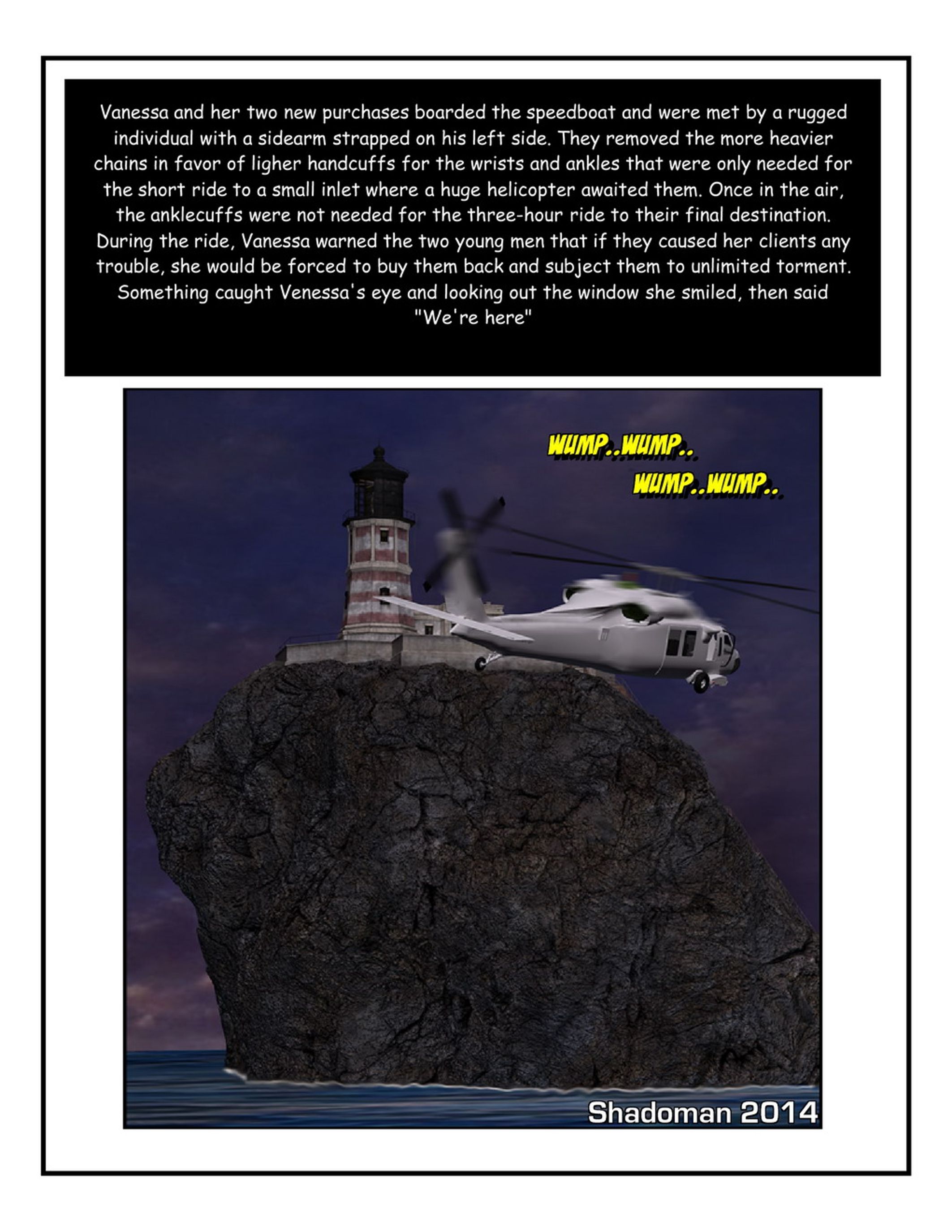 Vanessa and her two new purchases boarded the speedboat and were met by a rugged individual with a sidearm strapped on his left side. They removed the more heavier chains in favor of ligher handcuffs for the wrists and ankles that were only needed for the short ride to a small inlet where a huge helicopter awaited them. Once in the air, the anklecuffs were not needed for the three-hour ride to their final destination. During the ride, Vanessa warned the two young men that if they caused her clients any trouble, she would be forced to buy them back and subject them to unlimited torment. Something caught Venessa's eye and looking out the window she smiled, then said "We're here"

WUMP..WUMP..
WUMP..WUMP..

Shadoman 2014